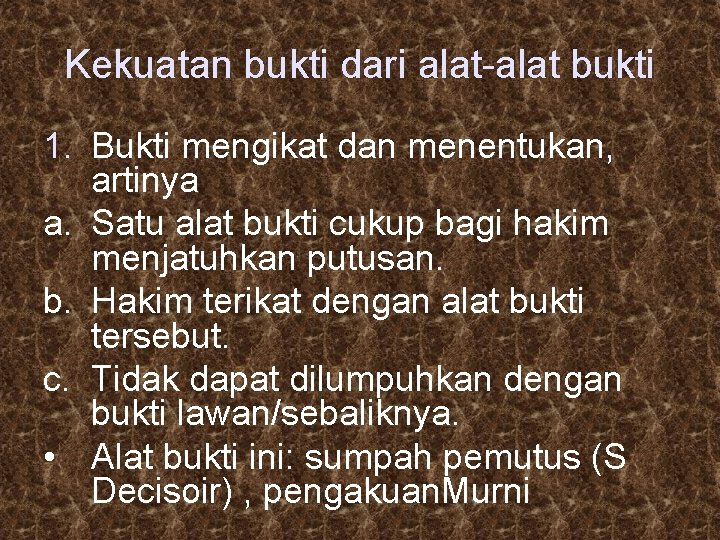 Kekuatan bukti dari alat-alat bukti

1. Bukti mengikat dan menentukan, artinya
a. Satu alat bukti cukup bagi hakim menjatuhkan putusan.
b. Hakim terikat dengan alat bukti tersebut.
c. Tidak dapat dilumpuhkan dengan bukti lawan/sebaliknya.
• Alat bukti ini: sumpah pemutus (S Decisoir) , pengakuanMurni